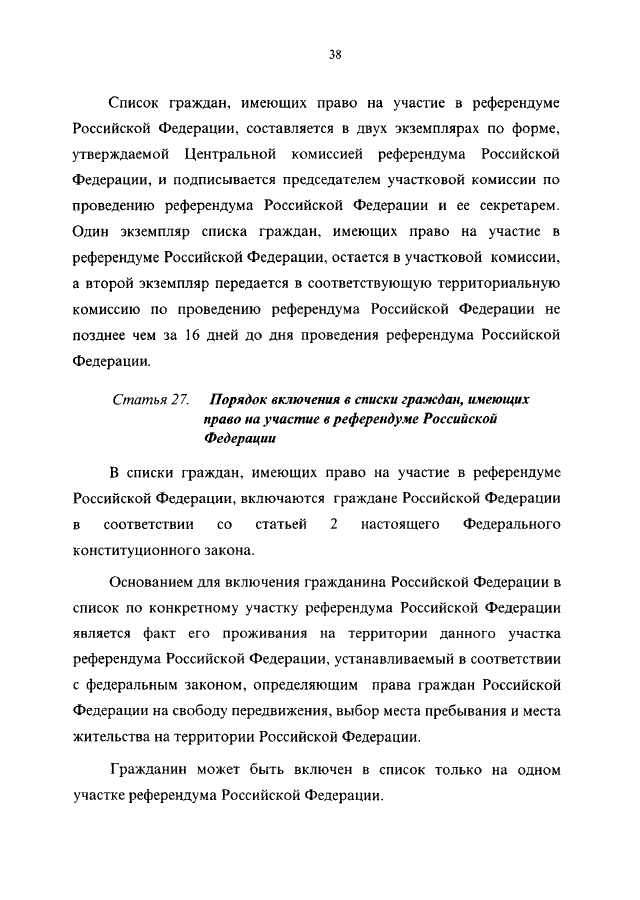 38

Список граждан, имеющих право на участие в референдуме Российской Федерации, составляется в двух экземплярах по форме, утверждаемой Центральной комиссией референдума Российской Федерации, и подписывается председателем участковой комиссии по проведению референдума Российской Федерации и ее секретарем. Один экземпляр списка граждан, имеющих право на участие в референдуме Российской Федерации, остается в участковой комиссии, а второй экземпляр передается в соответствующую территориальную комиссию по проведению референдума Российской Федерации не позднее чем за 16 дней до дня проведения референдума Российской Федерации.

Статья 27. Порядок включения в списки граждан, имеющих право на участие в референдуме Российской Федерации

В списки граждан, имеющих право на участие в референдуме Российской Федерации, включаются граждане Российской Федерации в соответствии со статьей 2 настоящего Федерального конституционного закона.

Основанием для включения гражданина Российской Федерации в список по конкретному участку референдума Российской Федерации является факт его проживания на территории данного участка референдума Российской Федерации, устанавливаемый в соответствии с федеральным законом, определяющим права граждан Российской Федерации на свободу передвижения, выбор места пребывания и места жительства на территории Российской Федерации.

Гражданин может быть включен в список только на одном участке референдума Российской Федерации.